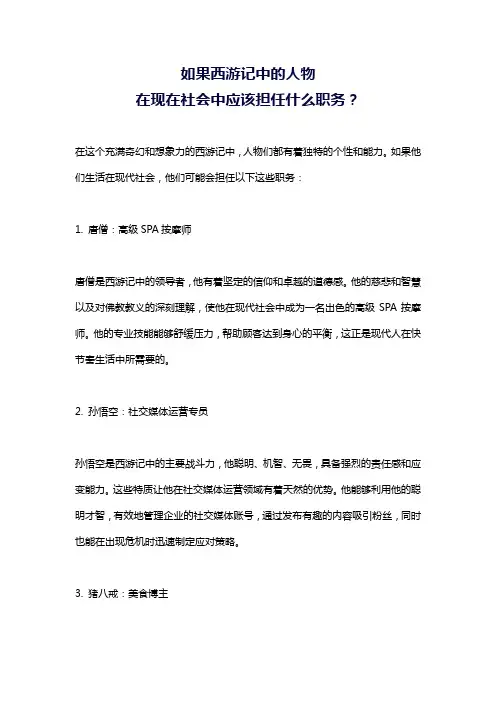 如果西游记中的人物
在现在社会中应该担任什么职务？

在这个充满奇幻和想象力的西游记中，人物们都有着独特的个性和能力。如果他们生活在现代社会，他们可能会担任以下这些职务：

1. 唐僧：高级 SPA 按摩师

唐僧是西游记中的领导者，他有着坚定的信仰和卓越的道德感。他的慈悲和智慧以及对佛教教义的深刻理解，使他在现代社会中成为一名出色的高级 SPA 按摩师。他的专业技能能够舒缓压力，帮助顾客达到身心的平衡，这正是现代人在快节奏生活中所需要的。

2. 孙悟空：社交媒体运营专员

孙悟空是西游记中的主要战斗力，他聪明、机智、无畏，具备强烈的责任感和应变能力。这些特质让他在社交媒体运营领域有着天然的优势。他能够利用他的聪明才智，有效地管理企业的社交媒体账号，通过发布有趣的内容吸引粉丝，同时也能在出现危机时迅速制定应对策略。

3. 猪八戒：美食博主